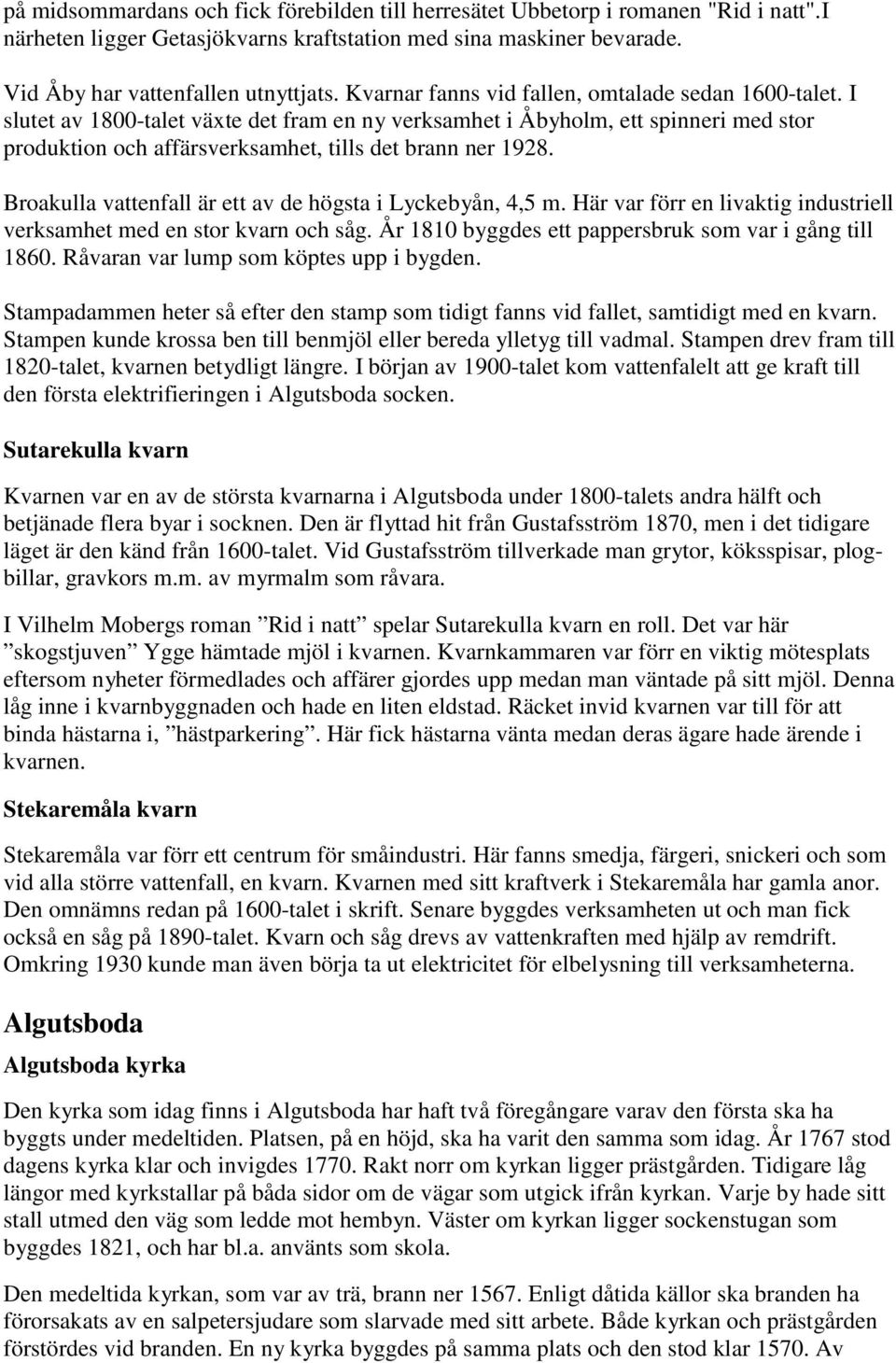 på midsommardans och fick förebilden till herresätet Ubbetorp i romanen "Rid i natt".I närheten ligger Getasjökvarns kraftstation med sina maskiner bevarade.

Vid Åby har vattenfallen utnyttjats. Kvarnar fanns vid fallen, omtalade sedan 1600-talet. I slutet av 1800-talet växte det fram en ny verksamhet i Åbyholm, ett spinneri med stor produktion och affärsverksamhet, tills det brann ner 1928.

Broakulla vattenfall är ett av de högsta i Lyckebyån, 4,5 m. Här var förr en livaktig industriell verksamhet med en stor kvarn och såg. År 1810 byggdes ett pappersbruk som var i gång till 1860. Råvaran var lump som köptes upp i bygden.

Stampadammen heter så efter den stamp som tidigt fanns vid fallet, samtidigt med en kvarn. Stampen kunde krossa ben till benmjöl eller bereda ylletyg till vadmal. Stampen drev fram till 1820-talet, kvarnen betydligt längre. I början av 1900-talet kom vattenfalelt att ge kraft till den första elektrifieringen i Algutsboda socken.

Sutarekulla kvarn

Kvarnen var en av de största kvarnarna i Algutsboda under 1800-talets andra hälft och betjänade flera byar i socknen. Den är flyttad hit från Gustafsström 1870, men i det tidigare läget är den känd från 1600-talet. Vid Gustafsström tillverkade man grytor, köksspisar, plogbillar, gravkors m.m. av myrmalm som råvara.

I Vilhelm Mobergs roman ”Rid i natt” spelar Sutarekulla kvarn en roll. Det var här ”skogstjuven” Ygge hämtade mjöl i kvarnen. Kvarnkammaren var förr en viktig mötesplats eftersom nyheter förmedlades och affärer gjordes upp medan man väntade på sitt mjöl. Denna låg inne i kvarnbyggnaden och hade en liten eldstad. Räcket invid kvarnen var till för att binda hästarna i, ”hästparkering”. Här fick hästarna vänta medan deras ägare hade ärende i kvarnen.

Stekaremåla kvarn

Stekaremåla var förr ett centrum för småindustri. Här fanns smedja, färgeri, snickeri och som vid alla större vattenfall, en kvarn. Kvarnen med sitt kraftverk i Stekaremåla har gamla anor. Den omnämns redan på 1600-talet i skrift. Senare byggdes verksamheten ut och man fick också en såg på 1890-talet. Kvarn och såg drevs av vattenkraften med hjälp av remdrift. Omkring 1930 kunde man även börja ta ut elektricitet för elbelysning till verksamheterna.

Algutsboda

Algutsboda kyrka

Den kyrka som idag finns i Algutsboda har haft två föregångare varav den första ska ha byggts under medeltiden. Platsen, på en höjd, ska ha varit den samma som idag. År 1767 stod dagens kyrka klar och invigdes 1770. Rakt norr om kyrkan ligger prästgården. Tidigare låg längor med kyrkstallar på båda sidor om de vägar som utgick ifrån kyrkan. Varje by hade sitt stall utmed den väg som ledde mot hembyn. Väster om kyrkan ligger sockenstugan som byggdes 1821, och har bl.a. använts som skola.

Den medeltida kyrkan, som var av trä, brann ner 1567. Enligt dåtida källor ska branden ha förorsakats av en salpetersjudare som slarvade med sitt arbete. Både kyrkan och prästgården förstördes vid branden. En ny kyrka byggdes på samma plats och den stod klar 1570. Av